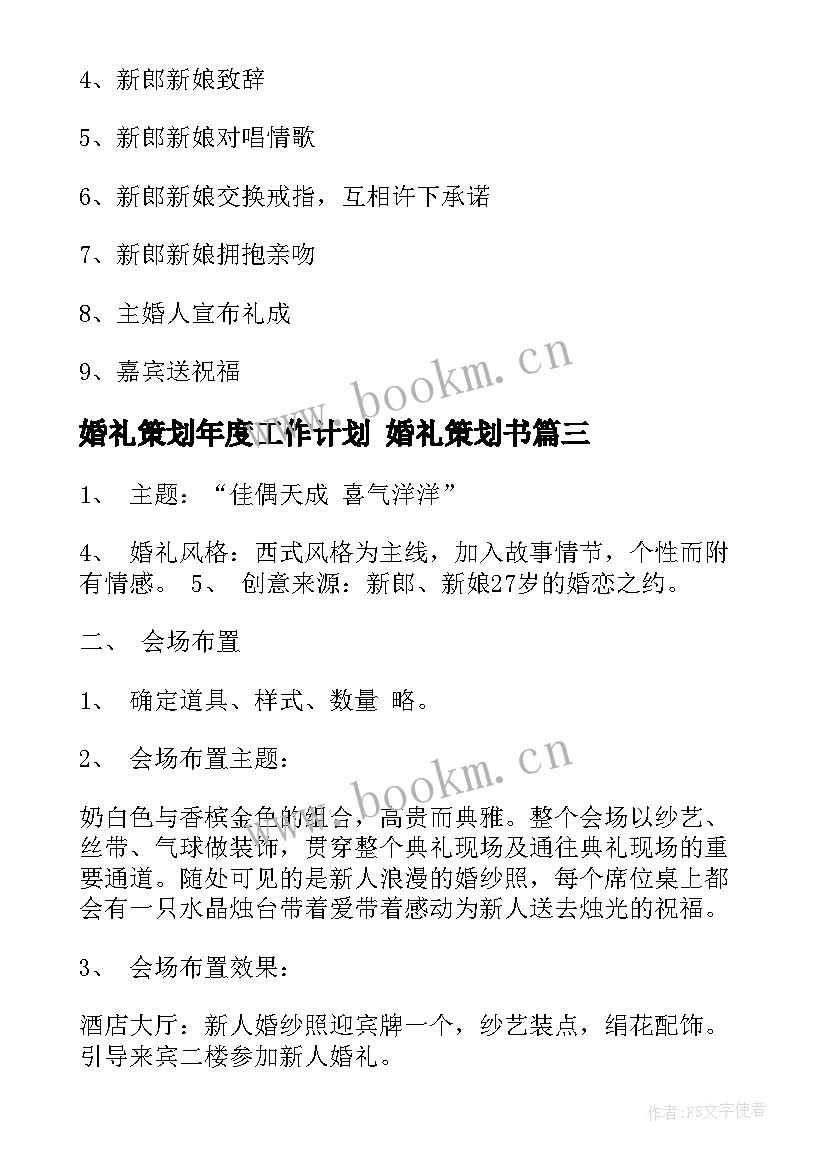 4、新郎新娘致辞

5、新郎新娘对唱情歌

6、新郎新娘交换戒指，互相许下承诺

7、新郎新娘拥抱亲吻

8、主婚人宣布礼成

9、嘉宾送祝福

www.bookm.cn

婚礼策划年度工作计划 婚礼策划书篇三

1、 主题：“佳偶天成 喜气洋洋”

4、 婚礼风格：西式风格为主线，加入故事情节，个性而附有情感。 5、 创意来源：新郎、新娘27岁的婚恋之约。

二、 会场布置

1、 确定道具、样式、数量 略。

2、 会场布置主题：

www.bookm.cn

奶白色与香槟金色的组合，高贵而典雅。整个会场以纱艺、丝带、气球做装饰，贯穿整个典礼现场及通往典礼现场的重要通道。随处可见的是新人浪漫的婚纱照，每个席位桌上都会有一只水晶烛台带着爱带着感动为新人送去烛光的祝福。

3、 会场布置效果：

酒店大厅：新人婚纱照迎宾牌一个，纱艺装点，绢花配饰。引导来宾二楼参加新人婚礼。

作者:FS文字使者